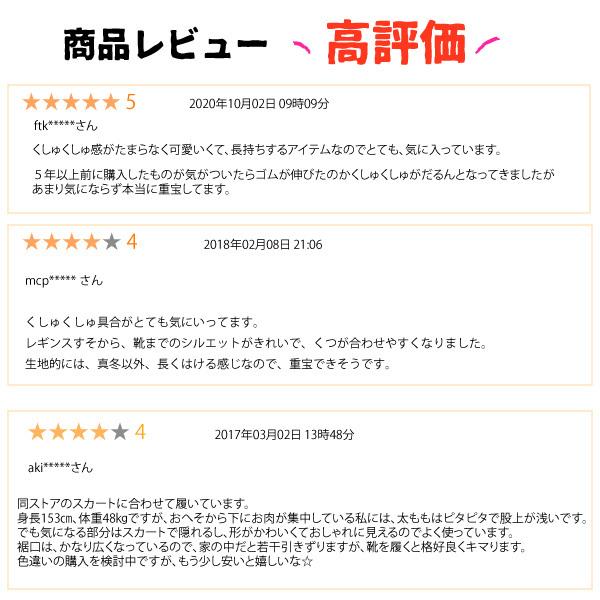 商品レビュー 高評価

★★★★★ 5 2020年10月02日 09時09分

ftk*****さん

くしゅくしゅ感がたまらなく可愛いくて、長持ちするアイテムなのでとても、気に入っています。

５年以上前に購入したものが気がついたらゴムが伸びたのかくしゅくしゅがだるんとなってきましたがあまり気にならず本当に重宝してます。

★★★★★ 4 2018年02月08日 21:06

mcp***** さん

くしゅくしゅ具合がとても気にいってます。
レギンスすそから、靴までのシルエットがきれいで、くつが合わせやすくなりました。
生地的には、真冬以外、長くはける感じなので、重宝できそうです。

★★★★★ 4 2017年03月02日 13時48分

aki*****さん

同ストアのスカートに合わせて履いています。
身長153㎝、体重48kgですが、おへそから下にお肉が集中している私には、太ももはピタピタで股上が浅いです。
でも気になる部分はスカートで隠れるし、形がかわいくておしゃれに見えるのでよく使っています。
裾口は、かなり広くなっているので、家の中だと若干引きずりますが、靴を履くと格好良くキマります。
色違いの購入を検討中ですが、もう少し安いと嬉しいな☆